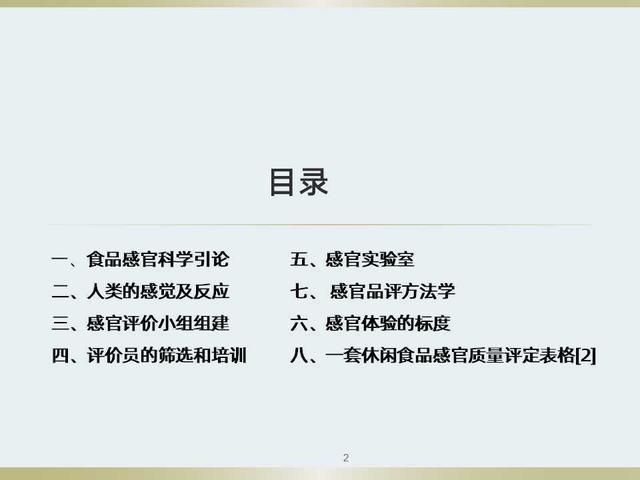 目录

一、食品感官科学引论

二、人类的感觉及反应

三、感官评价小组组建

四、评价员的筛选和培训

五、感官实验室

七、 感官品评方法学

六、感官体验的标度

八、一套休闲食品感官质量评定表格[2]

2